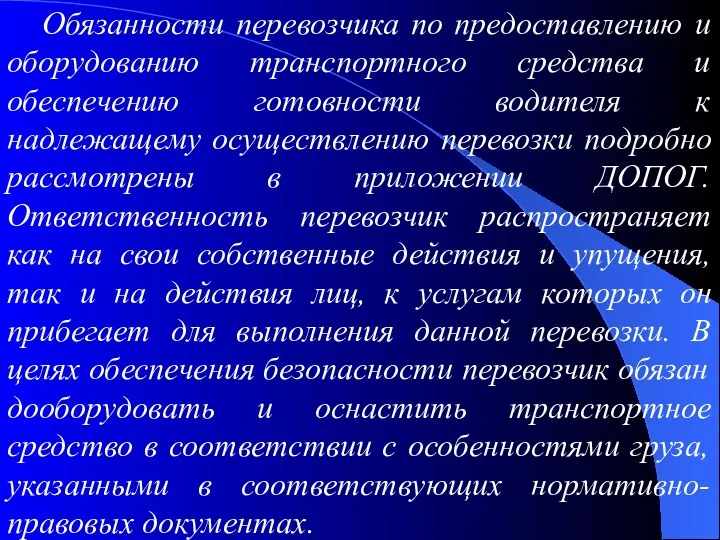 Обязанности перевозчика по предоставлению и оборудованию транспортного средства и обеспечению готовности водителя к надлежащему осуществлению перевозки подробно рассмотрены в приложении ДОПОГ. Ответственность перевозчик распространяет как на свои собственные действия и упущения, так и на действия лиц, к услугам которых он прибегает для выполнения данной перевозки. В целях обеспечения безопасности перевозчик обязан дооборудовать и оснастить транспортное средство в соответствии с особенностями груза, указанными в соответствующих нормативно-правовых документах.